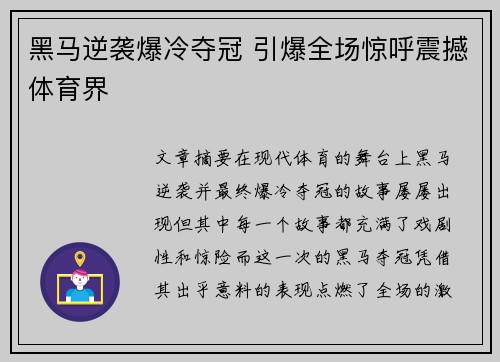 黑马逆袭爆冷夺冠 引爆全场惊呼震撼体育界

文章摘要在现代体育的舞台上黑马逆袭并最终爆冷夺冠的故事屡屡出现但其中每一个故事都充满了戏剧性和惊险而这一次的黑马夺冠凭借其出乎意料的表现点燃了全场的激